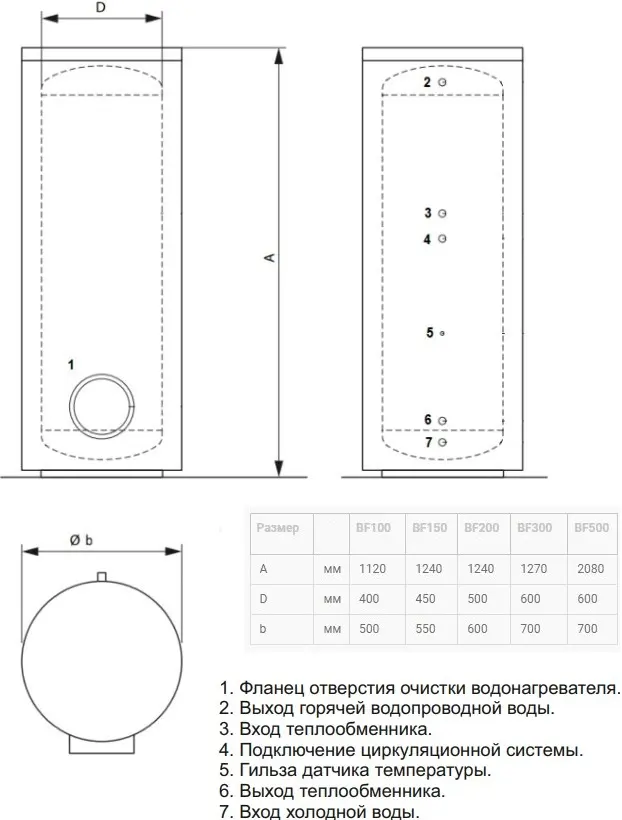 D

A

1

2
3
4
5
6
7

Ø b

| Размер | | BF100 | BF150 | BF200 | BF300 | BF500 |
|---|---|---|---|---|---|---|
| A | мм | 1120 | 1240 | 1240 | 1270 | 2080 |
| D | мм | 400 | 450 | 500 | 600 | 600 |
| b | мм | 500 | 550 | 600 | 700 | 700 |

1. Фланец отверстия очистки водонагревателя.
2. Выход горячей водопроводной воды.
3. Вход теплообменника.
4. Подключение циркуляционной системы.
5. Гильза датчика температуры.
6. Выход теплообменника.
7. Вход холодной воды.